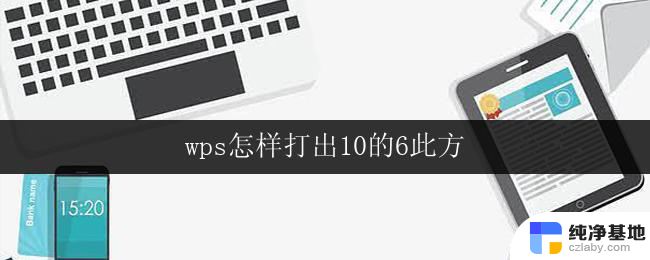 wps怎样打出10的6此方

Bank name

15:20

纯净基地
czlaby.com